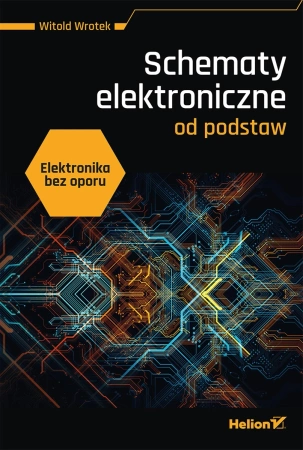 Witold Wrotek

Schematy elektroniczne
od podstaw

Elektronika bez oporu

Helion